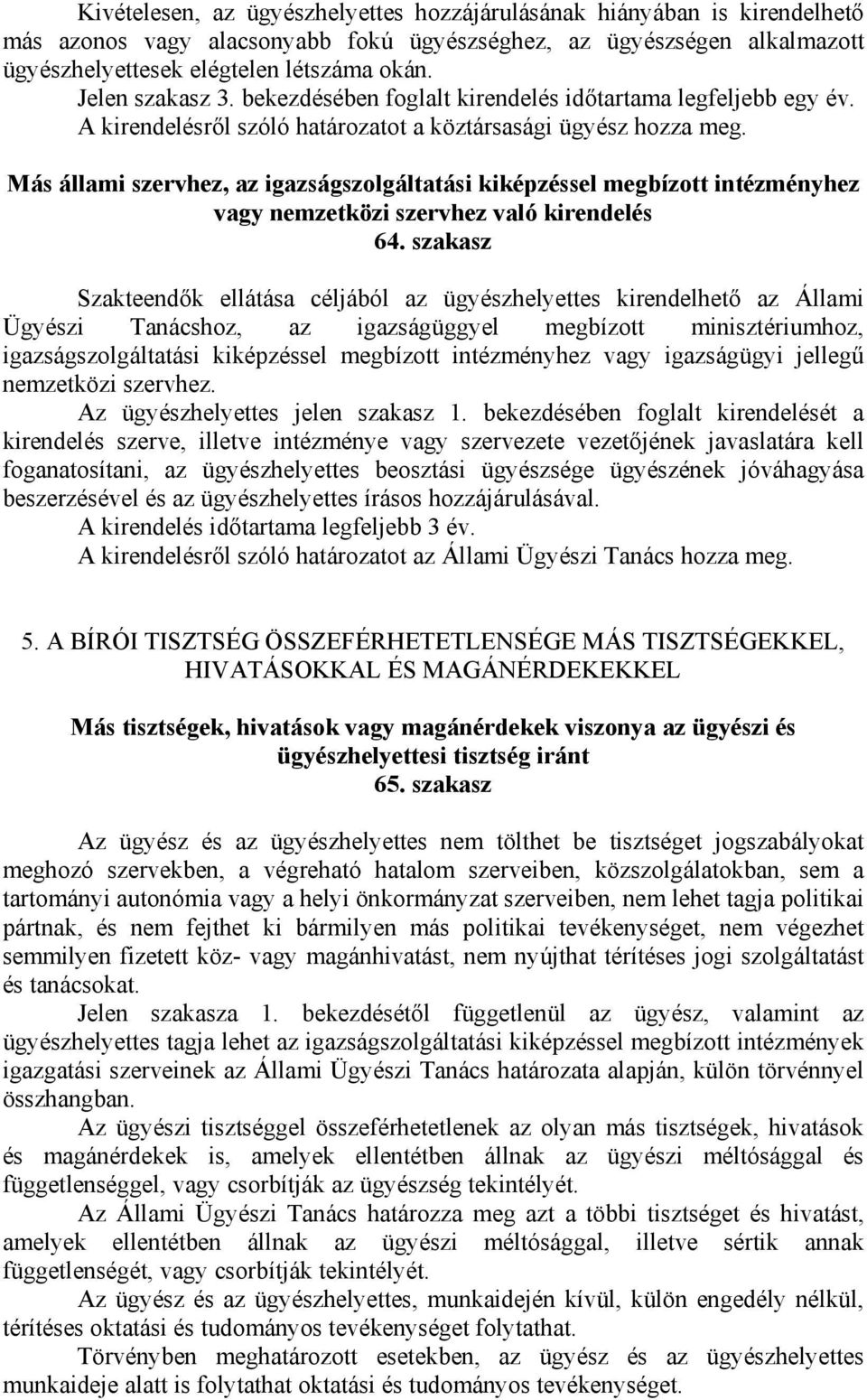 Kivételesen, az ügyészhelyettes hozzájárulásának hiányában is kirendelhető más azonos vagy alacsonyabb fokú ügyészséghez, az ügyészségen alkalmazott ügyészhelyettesek elégtelen létszáma okán.
Jelen szakasz 3. bekezdésében foglalt kirendelés időtartama legfeljebb egy év.
A kirendelésről szóló határozatot a köztársasági ügyész hozza meg.

Más állami szervhez, az igazságszolgáltatási kiképzéssel megbízott intézményhez vagy nemzetközi szervhez való kirendelés
64. szakasz

Szakteendők ellátása céljából az ügyészhelyettes kirendelhető az Állami Ügyészi Tanácshoz, az igazságüggyel megbízott minisztériumhoz, igazságszolgáltatási kiképzéssel megbízott intézményhez vagy igazságügyi jellegű nemzetközi szervhez.
Az ügyészhelyettes jelen szakasz 1. bekezdésében foglalt kirendelését a kirendelés szerve, illetve intézménye vagy szervezete vezetőjének javaslatára kell foganatosítani, az ügyészhelyettes beosztási ügyészsége ügyészének jóváhagyása beszerzésével és az ügyészhelyettes írásos hozzájárulásával.
A kirendelés időtartama legfeljebb 3 év.
A kirendelésről szóló határozatot az Állami Ügyészi Tanács hozza meg.

5. A BÍRÓI TISZTSÉG ÖSSZEFÉRHETETLENSÉGE MÁS TISZTSÉGEKKEL, HIVATÁSOKKAL ÉS MAGÁNÉRDEKEKKEL

Más tisztségek, hivatások vagy magánérdekek viszonya az ügyészi és ügyészhelyettesi tisztség iránt
65. szakasz

Az ügyész és az ügyészhelyettes nem tölthet be tisztséget jogszabályokat meghozó szervekben, a végreható hatalom szerveiben, közszolgálatokban, sem a tartományi autonómia vagy a helyi önkormányzat szerveiben, nem lehet tagja politikai pártnak, és nem fejthet ki bármilyen más politikai tevékenységet, nem végezhet semmilyen fizetett köz- vagy magánhivatást, nem nyújthat térítéses jogi szolgáltatást és tanácsokat.
Jelen szakasza 1. bekezdésétől függetlenül az ügyész, valamint az ügyészhelyettes tagja lehet az igazságszolgáltatási kiképzéssel megbízott intézmények igazgatási szerveinek az Állami Ügyészi Tanács határozata alapján, külön törvénnyel összhangban.
Az ügyészi tisztséggel összeférhetetlenek az olyan más tisztségek, hivatások és magánérdekek is, amelyek ellentétben állnak az ügyészi méltósággal és függetlenséggel, vagy csorbítják az ügyészség tekintélyét.
Az Állami Ügyészi Tanács határozza meg azt a többi tisztséget és hivatást, amelyek ellentétben állnak az ügyészi méltósággal, illetve sértik annak függetlenségét, vagy csorbítják tekintélyét.
Az ügyész és az ügyészhelyettes, munkaidején kívül, külön engedély nélkül, térítéses oktatási és tudományos tevékenységet folytathat.
Törvényben meghatározott esetekben, az ügyész és az ügyészhelyettes munkaideje alatt is folytathat oktatási és tudományos tevékenységet.